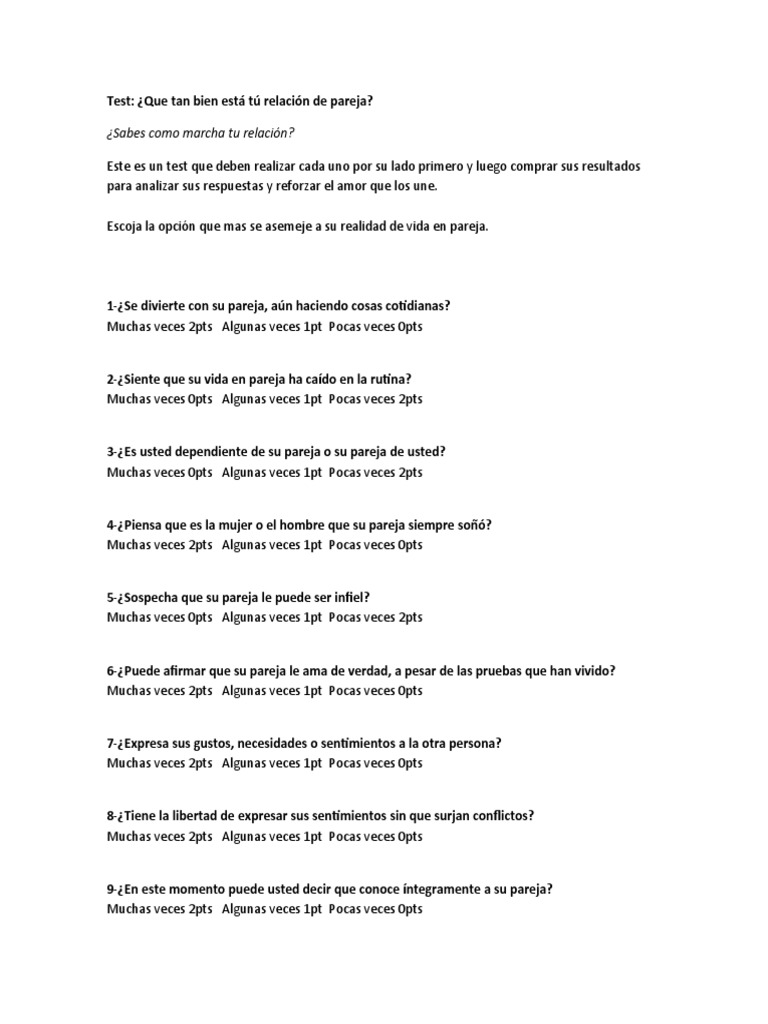 Test: ¿Que tan bien está tú relación de pareja?

¿Sabes como marcha tu relación?

Este es un test que deben realizar cada uno por su lado primero y luego comprar sus resultados para analizar sus respuestas y reforzar el amor que los une.

Escoja la opción que mas se asemeje a su realidad de vida en pareja.

1-¿Se divierte con su pareja, aún haciendo cosas cotidianas?
Muchas veces 2pts Algunas veces 1pt Pocas veces 0pts

2-¿Siente que su vida en pareja ha caído en la rutina?
Muchas veces 0pts Algunas veces 1pt Pocas veces 2pts

3-¿Es usted dependiente de su pareja o su pareja de usted?
Muchas veces 0pts Algunas veces 1pt Pocas veces 2pts

4-¿Piensa que es la mujer o el hombre que su pareja siempre soñó?
Muchas veces 2pts Algunas veces 1pt Pocas veces 0pts

5-¿Sospecha que su pareja le puede ser infiel?
Muchas veces 0pts Algunas veces 1pt Pocas veces 2pts

6-¿Puede afirmar que su pareja le ama de verdad, a pesar de las pruebas que han vivido?
Muchas veces 2pts Algunas veces 1pt Pocas veces 0pts

7-¿Expresa sus gustos, necesidades o sentimientos a la otra persona?
Muchas veces 2pts Algunas veces 1pt Pocas veces 0pts

8-¿Tiene la libertad de expresar sus sentimientos sin que surjan conflictos?
Muchas veces 2pts Algunas veces 1pt Pocas veces 0pts

9-¿En este momento puede usted decir que conoce íntegramente a su pareja?
Muchas veces 2pts Algunas veces 1pt Pocas veces 0pts